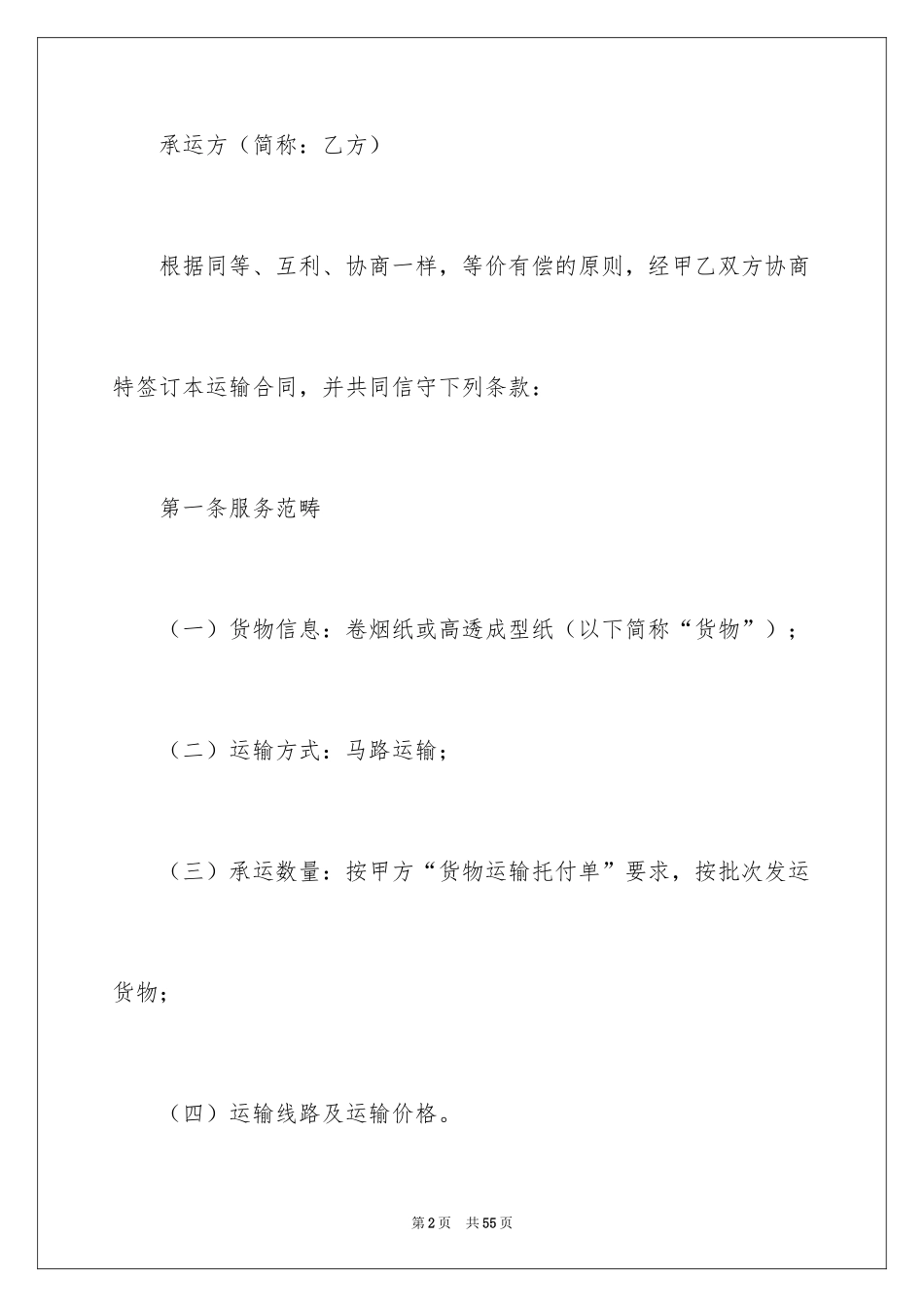 承运方（简称：乙方）

根据同等、互利、协商一样，等价有偿的原则，经甲乙双方协商特签订本运输合同，并共同信守下列条款：

第一条服务范畴

（一）货物信息：卷烟纸或高透成型纸（以下简称“货物”）；

（二）运输方式：马路运输；

（三）承运数量：按甲方“货物运输托付单”要求，按批次发运货物；

（四）运输线路及运输价格。

第2页 共55页